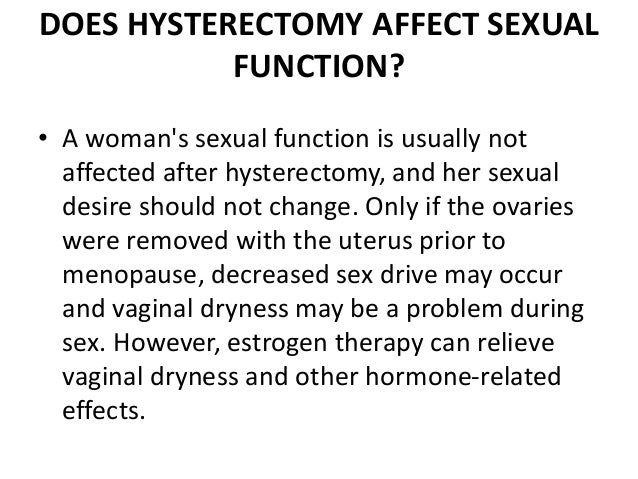 DOES HYSTERECTOMY AFFECT SEXUAL FUNCTION?

• A woman's sexual function is usually not affected after hysterectomy, and her sexual desire should not change. Only if the ovaries were removed with the uterus prior to menopause, decreased sex drive may occur and vaginal dryness may be a problem during sex. However, estrogen therapy can relieve vaginal dryness and other hormone-related effects.